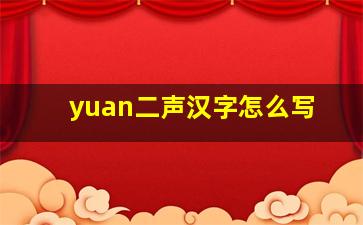 yuan二声汉字怎么写